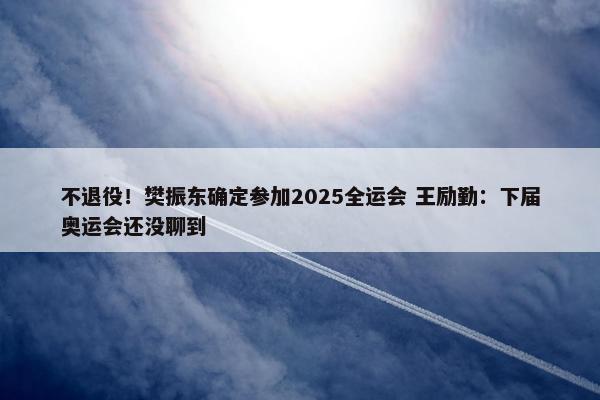 不退役！樊振东确定参加2025全运会 王励勤：下届奥运会还没聊到